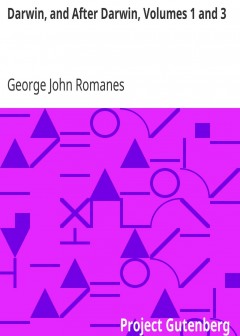 Darwin, and After Darwin, Volumes 1 and 3

George John Romanes

Project Gutenberg